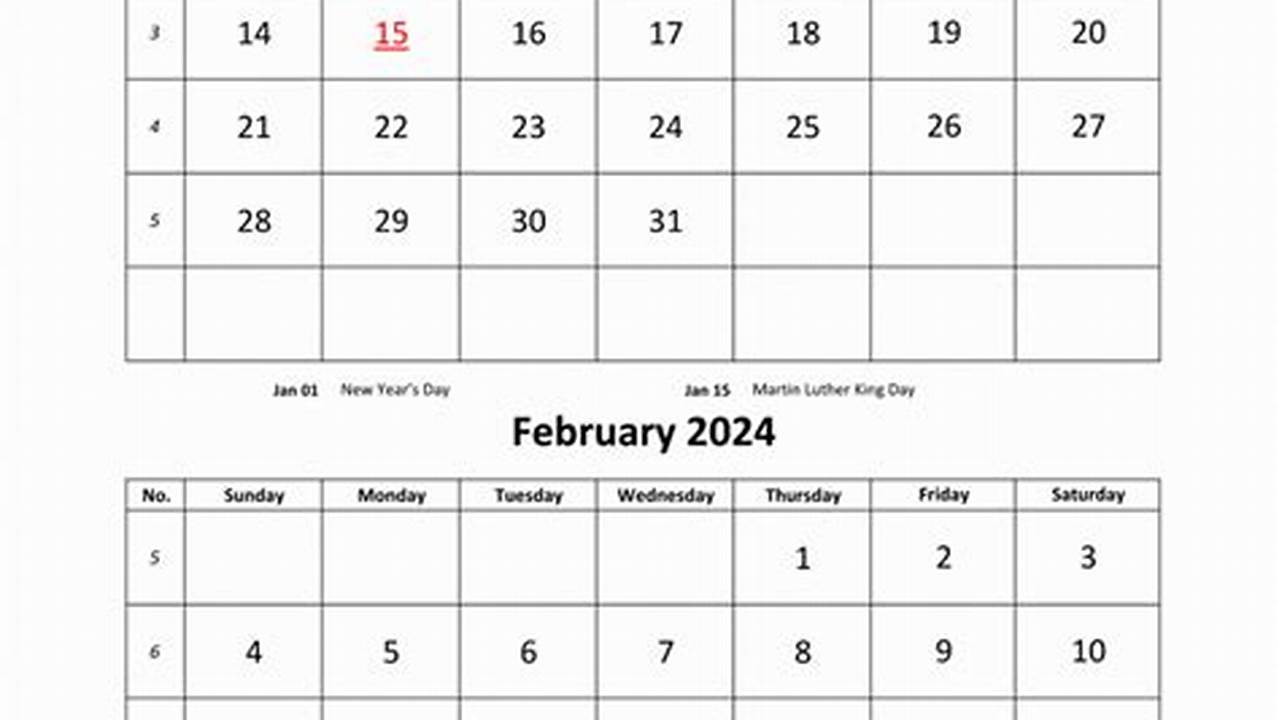 | 3 | 14 | 15 | 16 | 17 | 18 | 19 | 20 |
|---|---|---|---|---|---|---|---|
| 4 | 21 | 22 | 23 | 24 | 25 | 26 | 27 |
| 5 | 28 | 29 | 30 | 31 | | | |
| | | | | | | | |

Jan 01 New Year's Day

Jan 15 Martin Luther King Day

February 2024

| No. | Sunday | Monday | Tuesday | Wednesday | Thursday | Friday | Saturday |
|---|---|---|---|---|---|---|---|
| 5 | | | | | 1 | 2 | 3 |
| 6 | 4 | 5 | 6 | 7 | 8 | 9 | 10 |